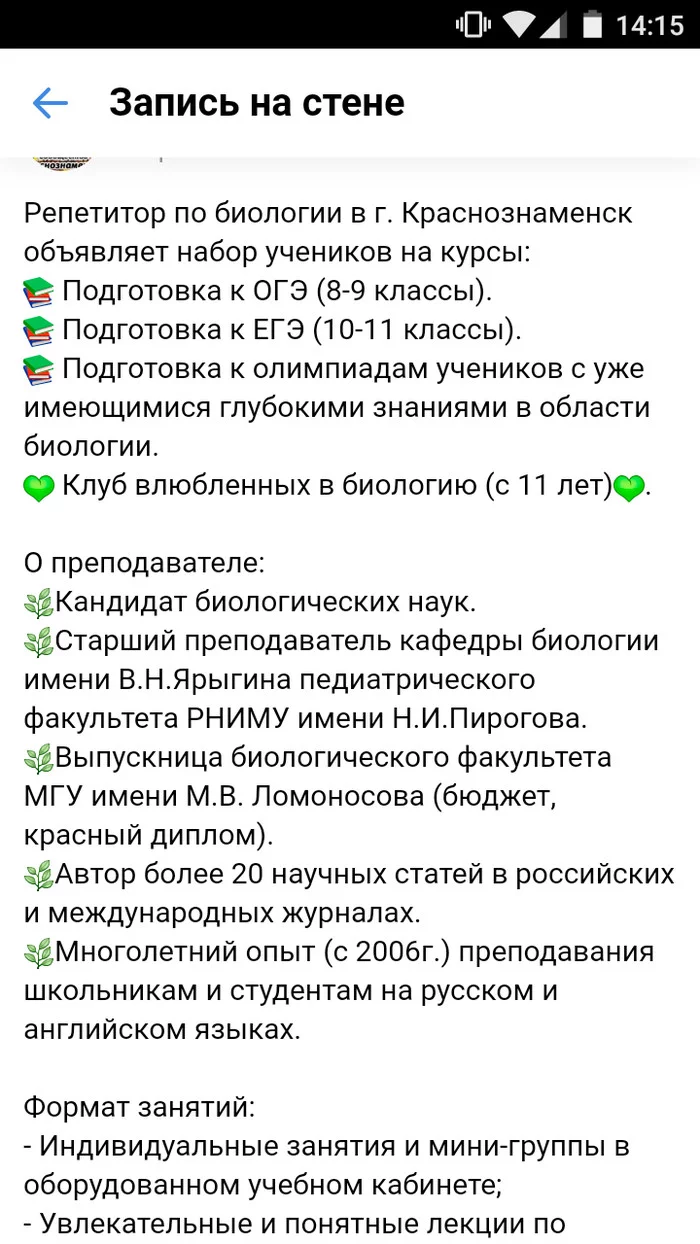 14:15

Запись на стене

Репетитор по биологии в г. Краснознаменск объявляет набор учеников на курсы:
📚 Подготовка к ОГЭ (8-9 классы).
📚 Подготовка к ЕГЭ (10-11 классы).
📚 Подготовка к олимпиадам учеников с уже имеющимися глубокими знаниями в области биологии.
💚 Клуб влюбленных в биологию (с 11 лет)💚.

О преподавателе:
🌿Кандидат биологических наук.
🌿Старший преподаватель кафедры биологии имени В.Н.Ярыгина педиатрического факультета РНИМУ имени Н.И.Пирогова.
🌿Выпускница биологического факультета МГУ имени М.В. Ломоносова (бюджет, красный диплом).
🌿Автор более 20 научных статей в российских и международных журналах.
🌿Многолетний опыт (с 2006г.) преподавания школьникам и студентам на русском и английском языках.

Формат занятий:
- Индивидуальные занятия и мини-группы в оборудованном учебном кабинете;
- Увлекательные и понятные лекции по